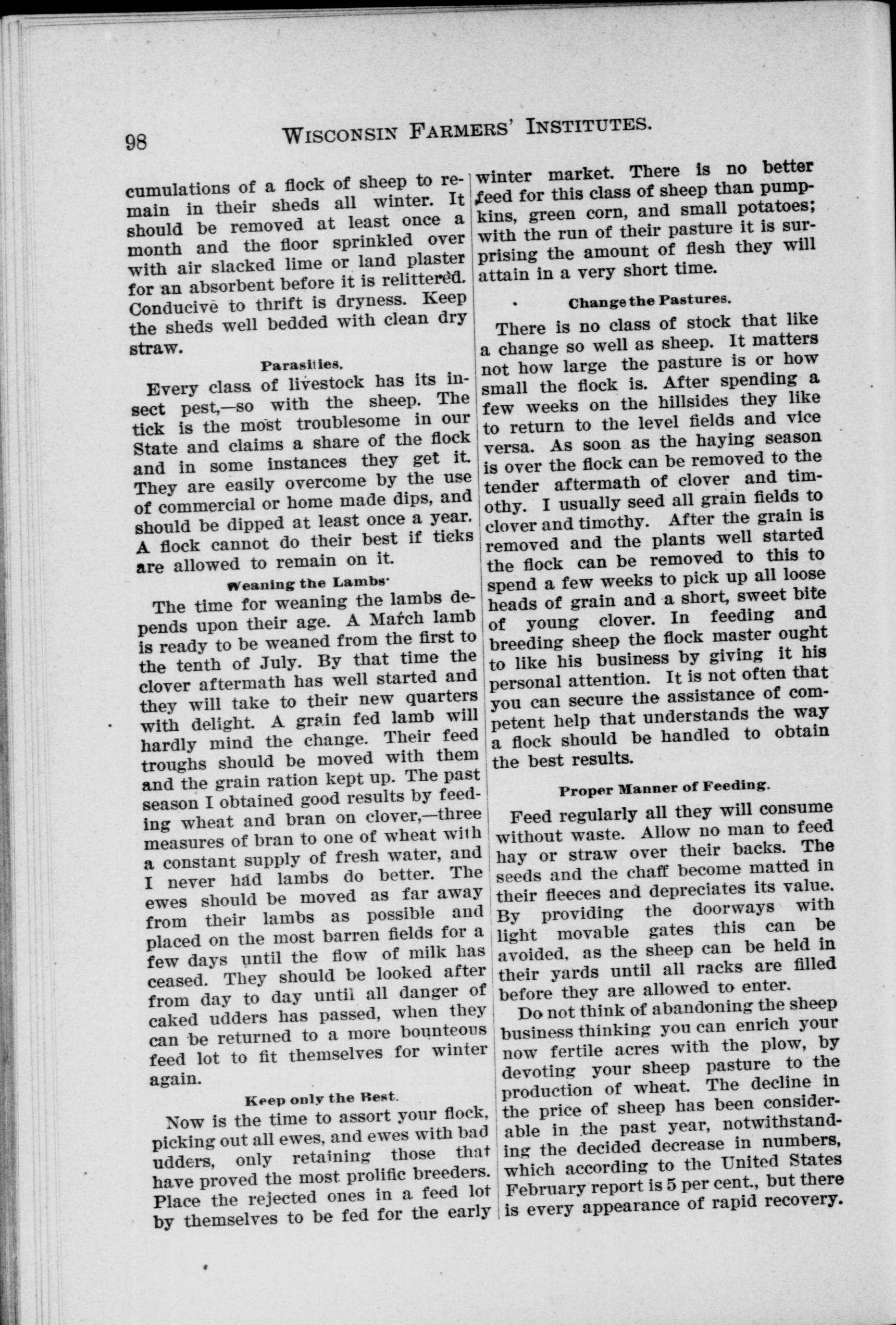 98 WISCONSIN FARMERS' INSTITUTES.

cumulations of a flock of sheep to remain in their sheds all winter. It should be removed at least once a month and the floor sprinkled over with air slacked lime or land plaster for an absorbent before it is relittered. Conducive to thrift is dryness. Keep the sheds well bedded with clean dry straw.

Parasities.

Every class of livestock has its insect pest,—so with the sheep. The tick is the most troublesome in our State and claims a share of the flock and in some instances they get it. They are easily overcome by the use of commercial or home made dips, and should be dipped at least once a year. A flock cannot do their best if ticks are allowed to remain on it.

Weaning the Lambs.

The time for weaning the lambs depends upon their age. A March lamb is ready to be weaned from the first to the tenth of July. By that time the clover aftermath has well started and they will take to their new quarters with delight. A grain fed lamb will hardly mind the change. Their feed troughs should be moved with them and the grain ration kept up. The past season I obtained good results by feeding wheat and bran on clover,—three measures of bran to one of wheat with a constant supply of fresh water, and I never had lambs do better. The ewes should be moved as far away from their lambs as possible and placed on the most barren fields for a few days until the flow of milk has ceased. They should be looked after from day to day until all danger of caked udders has passed, when they can be returned to a more bounteous feed lot to fit themselves for winter again.

Keep only the Best.

Now is the time to assort your flock, picking out all ewes, and ewes with bad udders, only retaining those that have proved the most prolific breeders. Place the rejected ones in a feed lot by themselves to be fed for the early winter market. There is no better feed for this class of sheep than pumpkins, green corn, and small potatoes; with the run of their pasture it is surprising the amount of flesh they will attain in a very short time.

Change the Pastures.

There is no class of stock that like a change so well as sheep. It matters not how large the pasture is or how small the flock is. After spending a few weeks on the hillsides they like to return to the level fields and vice versa. As soon as the haying season is over the flock can be removed to the tender aftermath of clover and timothy. I usually seed all grain fields to clover and timothy. After the grain is removed and the plants well started the flock can be removed to this to spend a few weeks to pick up all loose heads of grain and a short, sweet bite of young clover. In feeding and breeding sheep the flock master ought to like his business by giving it his personal attention. It is not often that you can secure the assistance of competent help that understands the way a flock should be handled to obtain the best results.

Proper Manner of Feeding.

Feed regularly all they will consume without waste. Allow no man to feed hay or straw over their backs. The seeds and the chaff become matted in their fleeces and depreciates its value. By providing the doorways with light movable gates this can be avoided, as the sheep can be held in their yards until all racks are filled before they are allowed to enter.

Do not think of abandoning the sheep business thinking you can enrich your now fertile acres with the plow, by devoting your sheep pasture to the production of wheat. The decline in the price of sheep has been considerable in the past year, notwithstanding the decided decrease in numbers, which according to the United States February report is 5 per cent., but there is every appearance of rapid recovery.